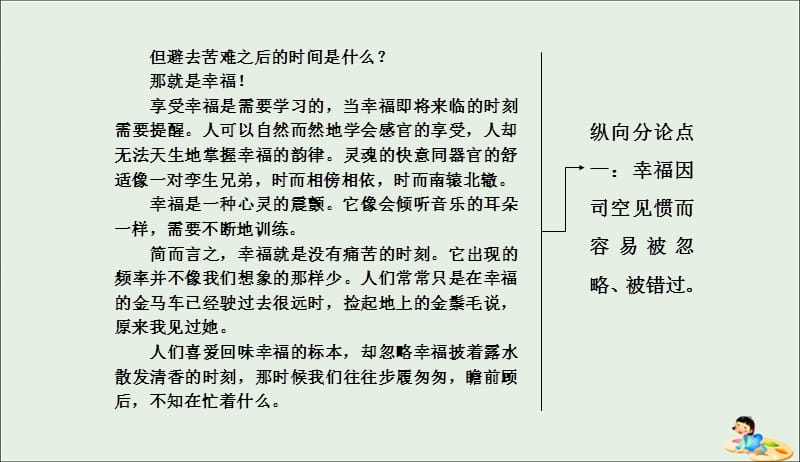 但避去苦难之后的时间是什么？

那就是幸福！

享受幸福是需要学习的，当幸福即将来临的时刻需要提醒。人可以自然而然地学会感官的享受，人却无法天生地掌握幸福的韵律。灵魂的快意同器官的舒适像一对孪生兄弟，时而相傍相依，时而南辕北辙。

幸福是一种心灵的震颤。它像会倾听音乐的耳朵一样，需要不断地训练。

简而言之，幸福就是没有痛苦的时刻。它出现的频率并不像我们想象的那样少。人们常常只是在幸福的金马车已经驶过去很远时，捡起地上的金鬃毛说，原来我见过她。

人们喜爱回味幸福的标本，却忽略幸福披着露水散发清香的时刻，那时候我们往往步履匆匆，瞻前顾后，不知在忙着什么。

纵向分论点一：幸福因司空见惯而容易被忽略、被错过。